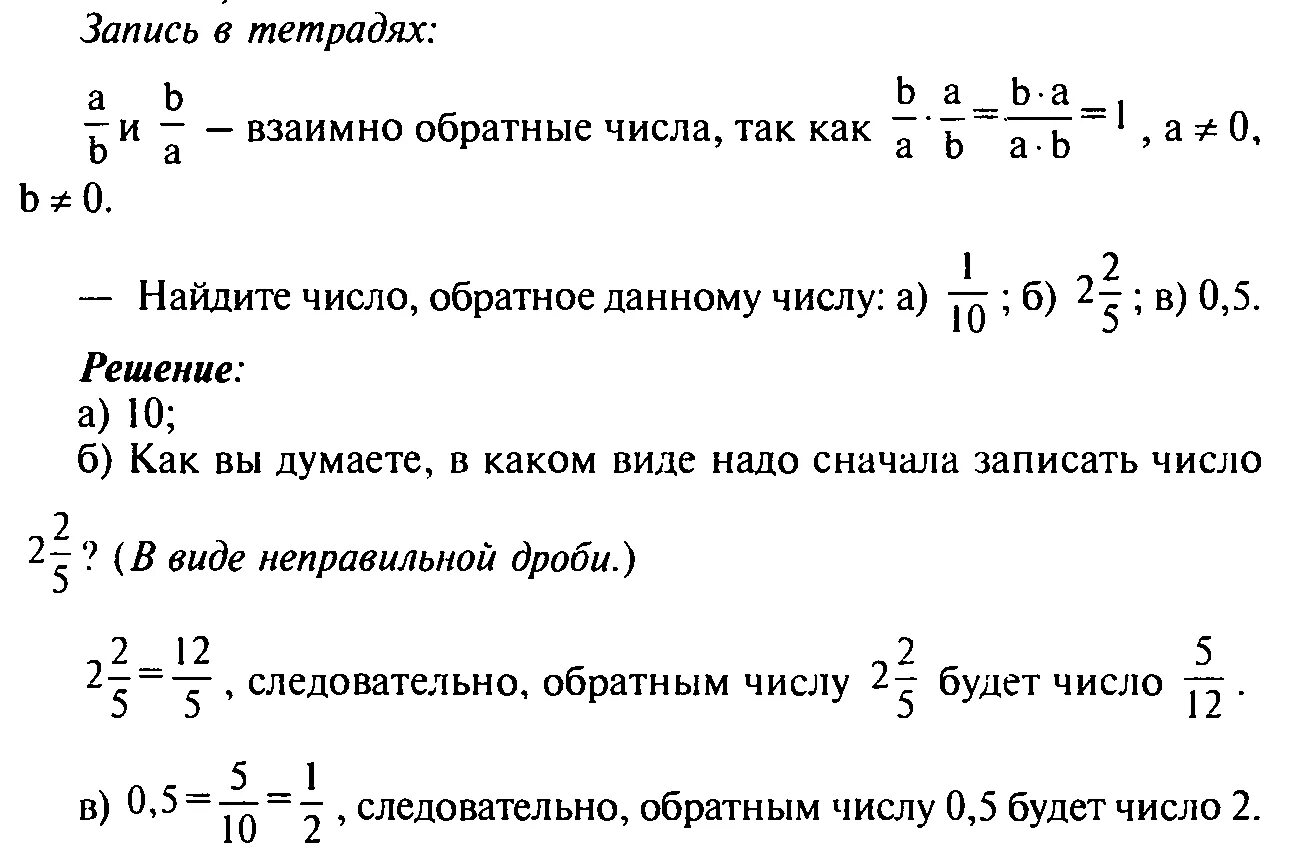 Запись в тетрадях:

$\frac{a}{b}$ и $\frac{b}{a}$ – взаимно обратные числа, так как $\frac{b}{a} \cdot \frac{a}{b} = \frac{b \cdot a}{a \cdot b} = 1$, $a \neq 0$, $b \neq 0$.

— Найдите число, обратное данному числу: а) $\frac{1}{10}$; б) $2\frac{2}{5}$; в) 0,5.

Решение:
а) 10;
б) Как вы думаете, в каком виде надо сначала записать число $2\frac{2}{5}$? (В виде неправильной дроби.)

$2\frac{2}{5} = \frac{12}{5}$, следовательно, обратным числу $2\frac{2}{5}$ будет число $\frac{5}{12}$.

в) $0,5 = \frac{5}{10} = \frac{1}{2}$, следовательно, обратным числу 0,5 будет число 2.